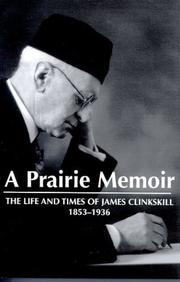 A Prairie Memoir

THE LIFE AND TIMES OF JAMES CLINKSKILL 1853–1936